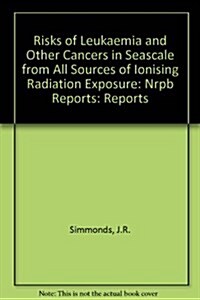 Risks of Leukaemia and Other Cancers in Seascale from All Sources of Ionising Radiation Exposure: Nrpb Reports: Reports

Simmonds, J.R.

Note: This is not the actual book cover